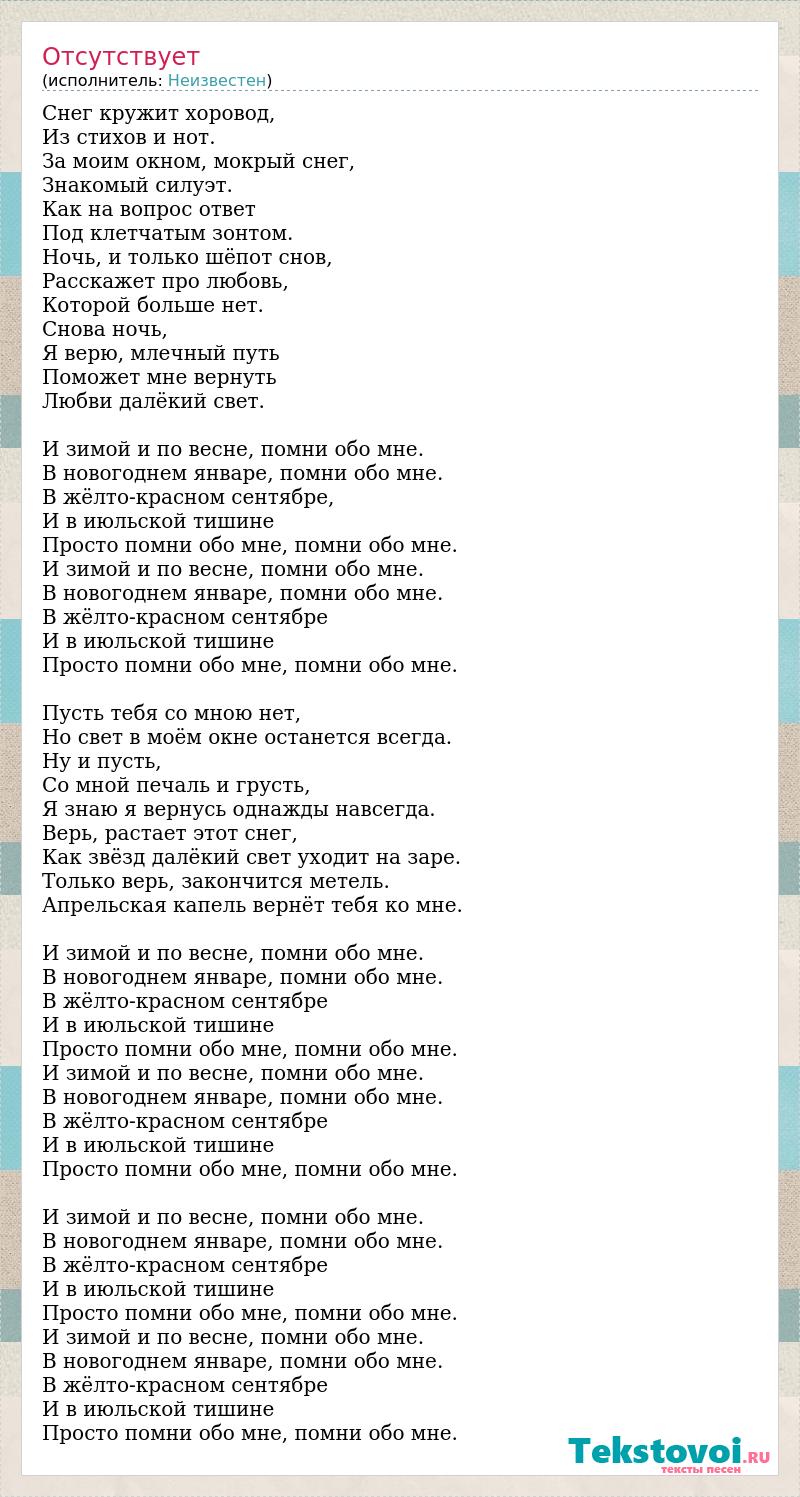 Отсутствует
(исполнитель: Неизвестен)

Снег кружит хоровод,
Из стихов и нот.
За моим окном, мокрый снег,
Знакомый силуэт.
Как на вопрос ответ
Под клетчатым зонтом.
Ночь, и только шёпот снов,
Расскажет про любовь,
Которой больше нет.
Снова ночь,
Я верю, млечный путь
Поможет мне вернуть
Любви далёкий свет.

И зимой и по весне, помни обо мне.
В новогоднем январе, помни обо мне.
В жёлто-красном сентябре,
И в июльской тишине
Просто помни обо мне, помни обо мне.
И зимой и по весне, помни обо мне.
В новогоднем январе, помни обо мне.
В жёлто-красном сентябре
И в июльской тишине
Просто помни обо мне, помни обо мне.

Пусть тебя со мною нет,
Но свет в моём окне останется всегда.
Ну и пусть,
Со мной печаль и грусть,
Я знаю я вернусь однажды навсегда.
Верь, растает этот снег,
Как звёзд далёкий свет уходит на заре.
Только верь, закончится метель.
Апрельская капель вернёт тебя ко мне.

И зимой и по весне, помни обо мне.
В новогоднем январе, помни обо мне.
В жёлто-красном сентябре
И в июльской тишине
Просто помни обо мне, помни обо мне.
И зимой и по весне, помни обо мне.
В новогоднем январе, помни обо мне.
В жёлто-красном сентябре
И в июльской тишине
Просто помни обо мне, помни обо мне.

И зимой и по весне, помни обо мне.
В новогоднем январе, помни обо мне.
В жёлто-красном сентябре
И в июльской тишине
Просто помни обо мне, помни обо мне.
И зимой и по весне, помни обо мне.
В новогоднем январе, помни обо мне.
В жёлто-красном сентябре
И в июльской тишине
Просто помни обо мне, помни обо мне.

Tekstovoi.RU
тексты песен